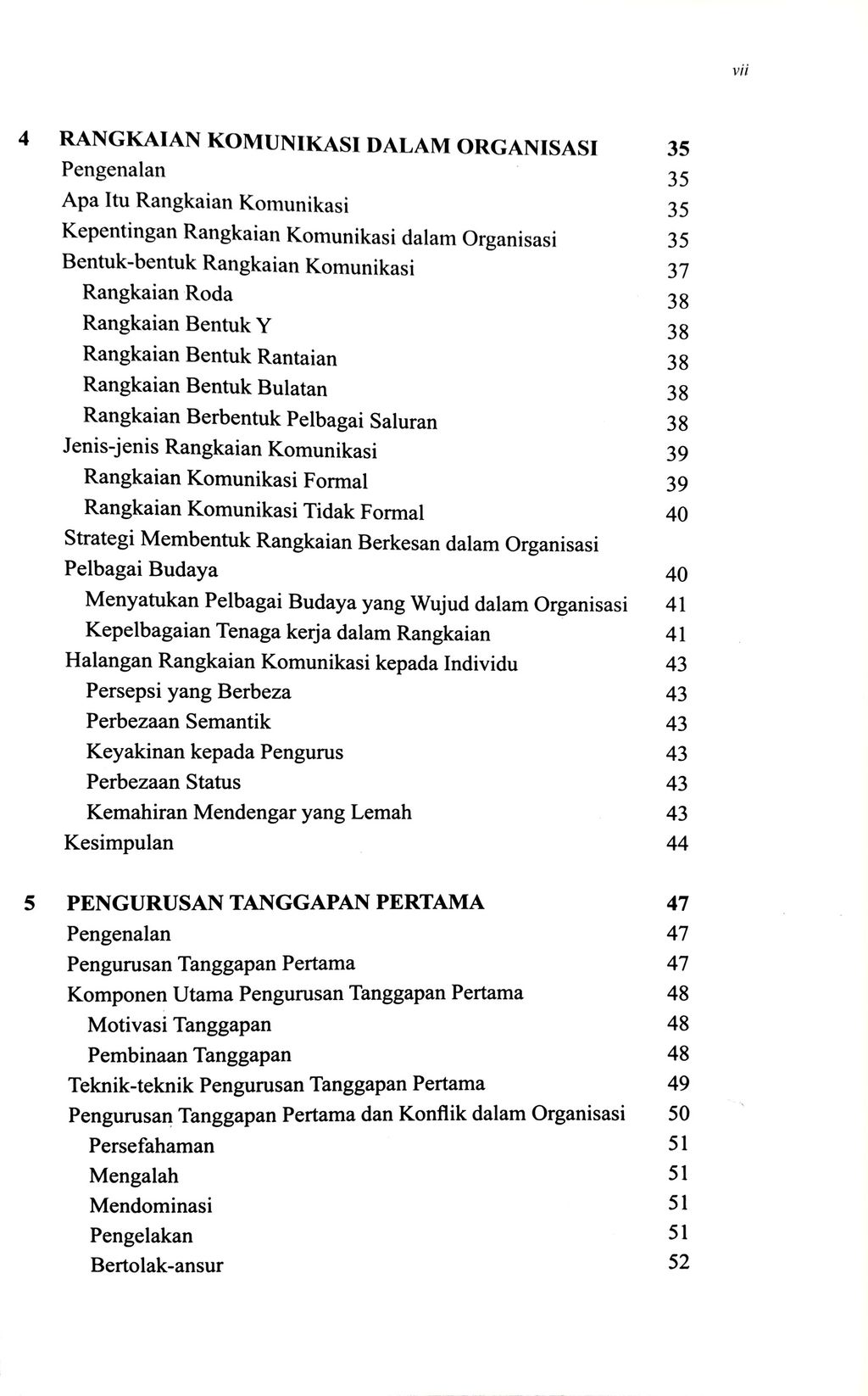 vii

4 RANGKAIAN KOMUNIKASI DALAM ORGANISASI 35
Pengenalan 35
Apa Itu Rangkaian Komunikasi 35
Kepentingan Rangkaian Komunikasi dalam Organisasi 35
Bentuk-bentuk Rangkaian Komunikasi 37
Rangkaian Roda 38
Rangkaian Bentuk Y 38
Rangkaian Bentuk Rantaian 38
Rangkaian Bentuk Bulatan 38
Rangkaian Berbentuk Pelbagai Saluran 38
Jenis-jenis Rangkaian Komunikasi 39
Rangkaian Komunikasi Formal 39
Rangkaian Komunikasi Tidak Formal 40
Strategi Membentuk Rangkaian Berkesan dalam Organisasi Pelbagai Budaya 40
Menyatukan Pelbagai Budaya yang Wujud dalam Organisasi 41
Kepelbagaian Tenaga kerja dalam Rangkaian 41
Halangan Rangkaian Komunikasi kepada Individu 43
Persepsi yang Berbeza 43
Perbezaan Semantik 43
Keyakinan kepada Pengurus 43
Perbezaan Status 43
Kemahiran Mendengar yang Lemah 43
Kesimpulan 44

5 PENGURUSAN TANGGAPAN PERTAMA 47
Pengenalan 47
Pengurusan Tanggapan Pertama 47
Komponen Utama Pengurusan Tanggapan Pertama 48
Motivasi Tanggapan 48
Pembinaan Tanggapan 48
Teknik-teknik Pengurusan Tanggapan Pertama 49
Pengurusan Tanggapan Pertama dan Konflik dalam Organisasi 50
Persefahaman 51
Mengalah 51
Mendominasi 51
Pengelakan 51
Bertolak-ansur 52